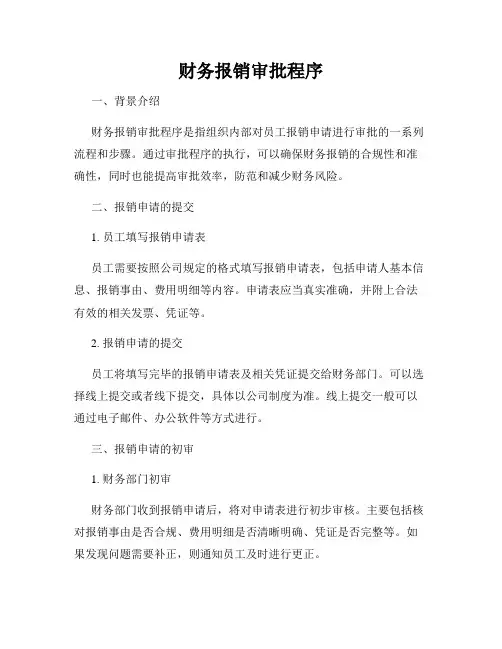 财务报销审批程序

一、背景介绍

财务报销审批程序是指组织内部对员工报销申请进行审批的一系列流程和步骤。通过审批程序的执行，可以确保财务报销的合规性和准确性，同时也能提高审批效率，防范和减少财务风险。

二、报销申请的提交

1. 员工填写报销申请表

员工需要按照公司规定的格式填写报销申请表，包括申请人基本信息、报销事由、费用明细等内容。申请表应当真实准确，并附上合法有效的相关发票、凭证等。

2. 报销申请的提交

员工将填写完毕的报销申请表及相关凭证提交给财务部门。可以选择线上提交或者线下提交，具体以公司制度为准。线上提交一般可以通过电子邮件、办公软件等方式进行。

三、报销申请的初审

1. 财务部门初审

财务部门收到报销申请后，将对申请表进行初步审核。主要包括核对报销事由是否合规、费用明细是否清晰明确、凭证是否完整等。如果发现问题需要补正，则通知员工及时进行更正。